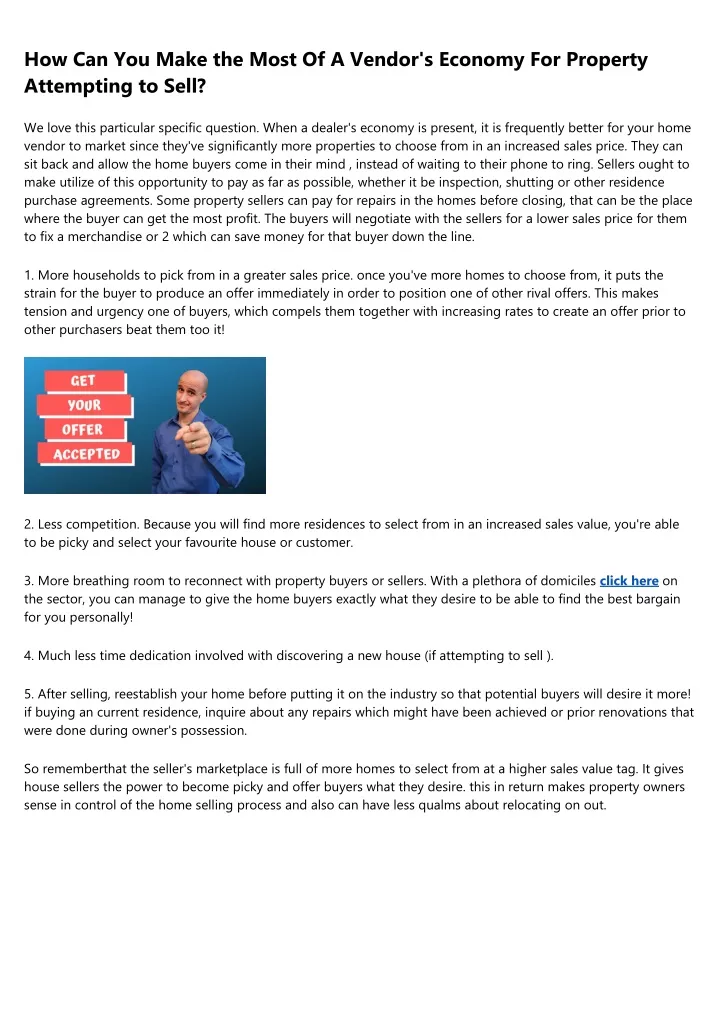 How Can You Make the Most Of A Vendor's Economy For Property Attempting to Sell?

We love this particular specific question. When a dealer's economy is present, it is frequently better for your home vendor to market since they've significantly more properties to choose from in an increased sales price. They can sit back and allow the home buyers come in their mind , instead of waiting to their phone to ring. Sellers ought to make utilize of this opportunity to pay as far as possible, whether it be inspection, shutting or other residence purchase agreements. Some property sellers can pay for repairs in the homes before closing, that can be the place where the buyer can get the most profit. The buyers will negotiate with the sellers for a lower sales price for them to fix a merchandise or 2 which can save money for that buyer down the line.

1. More households to pick from in a greater sales price. once you've more homes to choose from, it puts the strain for the buyer to produce an offer immediately in order to position one of other rival offers. This makes tension and urgency one of buyers, which compels them together with increasing rates to create an offer prior to other purchasers beat them too it!

GET
YOUR
OFFER
ACCEPTED

2. Less competition. Because you will find more residences to select from in an increased sales value, you're able to be picky and select your favourite house or customer.

3. More breathing room to reconnect with property buyers or sellers. With a plethora of domiciles click here on the sector, you can manage to give the home buyers exactly what they desire to be able to find the best bargain for you personally!

4. Much less time dedication involved with discovering a new house (if attempting to sell ).

5. After selling, reestablish your home before putting it on the industry so that potential buyers will desire it more! if buying an current residence, inquire about any repairs which might have been achieved or prior renovations that were done during owner's possession.

So rememberthat the seller's marketplace is full of more homes to select from at a higher sales value tag. It gives house sellers the power to become picky and offer buyers what they desire. this in return makes property owners sense in control of the home selling process and also can have less qualms about relocating on out.